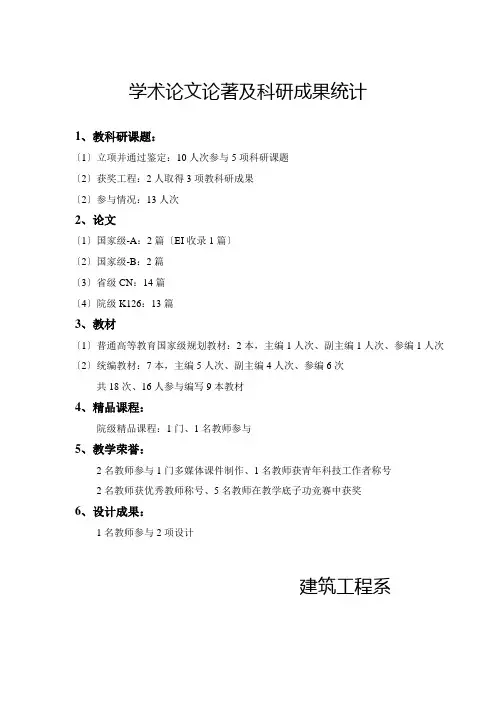 学术论文论著及科研成果统计

1、教科研课题：

〔1〕立项并通过鉴定：10 人次参与 5 项科研课题

〔2〕获奖工程：2 人取得 3 项教科研成果

〔2〕参与情况：13 人次

2、论文

〔1〕国家级-A：2 篇〔EI 收录 1 篇〕

〔2〕国家级-B：2 篇

〔3〕省级 CN：14 篇

〔4〕院级 K126：13 篇

3、教材

〔1〕普通高等教育国家级规划教材：2 本，主编 1 人次、副主编 1 人次、参编 1 人次

〔2〕统编教材：7 本，主编 5 人次、副主编 4 人次、参编 6 次

共 18 次、16 人参与编写 9 本教材

4、精品课程：

院级精品课程：1 门、1 名教师参与

5、教学荣誉：

2 名教师参与 1 门多媒体课件制作、1 名教师获青年科技工作者称号

2 名教师获优秀教师称号、5 名教师在教学底子功竞赛中获奖

6、设计成果：

1 名教师参与 2 项设计

建筑工程系